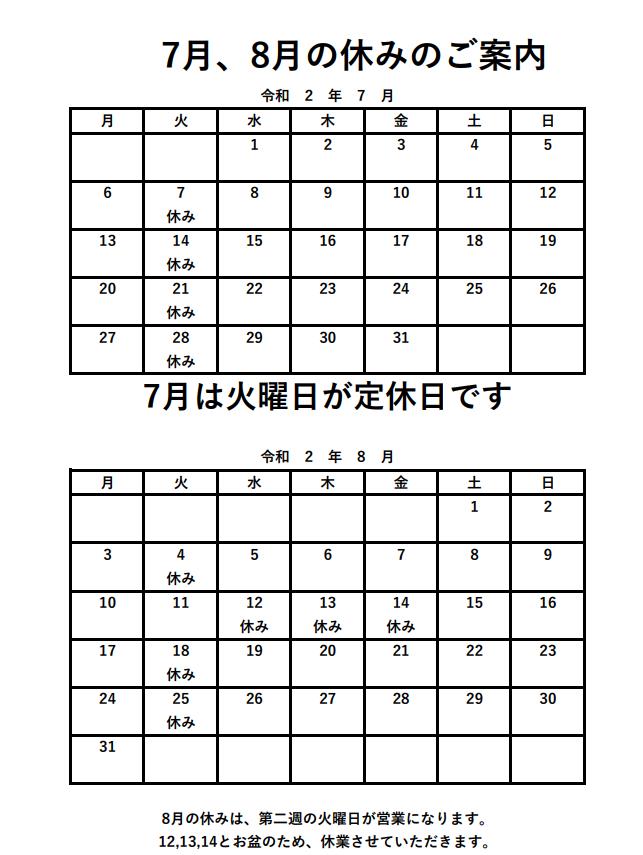 7月、8月の休みのご案内

令和　2　年　7　月

| 月 | 火 | 水 | 木 | 金 | 土 | 日 |
|---|---|---|---|---|---|---|
| | | 1 | 2 | 3 | 4 | 5 |
| 6 | 7 休み | 8 | 9 | 10 | 11 | 12 |
| 13 | 14 休み | 15 | 16 | 17 | 18 | 19 |
| 20 | 21 休み | 22 | 23 | 24 | 25 | 26 |
| 27 | 28 休み | 29 | 30 | 31 | | |

7月は火曜日が定休日です

令和　2　年　8　月

| 月 | 火 | 水 | 木 | 金 | 土 | 日 |
|---|---|---|---|---|---|---|
| | | | | | 1 | 2 |
| 3 | 4 休み | 5 | 6 | 7 | 8 | 9 |
| 10 | 11 | 12 休み | 13 休み | 14 休み | 15 | 16 |
| 17 | 18 休み | 19 | 20 | 21 | 22 | 23 |
| 24 | 25 休み | 26 | 27 | 28 | 29 | 30 |
| 31 | | | | | | |

8月の休みは、第二週の火曜日が営業になります。
12,13,14とお盆のため、休業させていただきます。